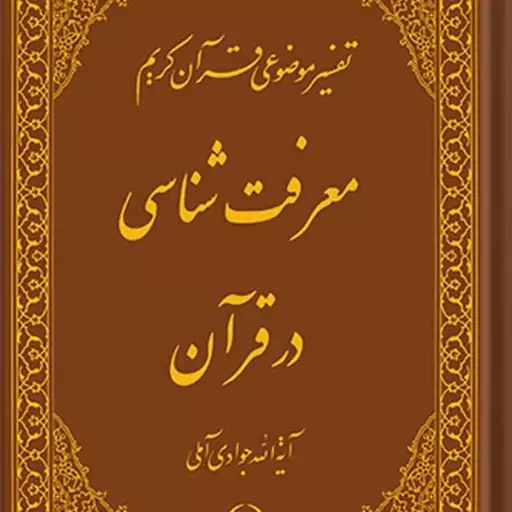 تفسیر موضوعی قرآن کریم

معرفت شناسی

در قرآن

آیة الله جوادی آملی